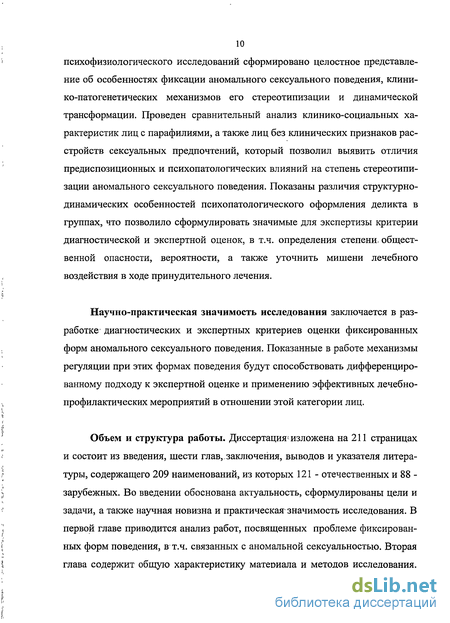 10

психофизиологического исследований сформировано целостное представление об особенностях фиксации аномального сексуального поведения, клинико-патогенетических механизмов его стереотипизации и динамической трансформации. Проведен сравнительный анализ клинико-социальных характеристик лиц с парафилиями, а также лиц без клинических признаков расстройств сексуальных предпочтений, который позволил выявить отличия предиспозиционных и психопатологических влияний на степень стереотипизации аномального сексуального поведения. Показаны различия структурно-динамических особенностей психопатологического оформления деликта в группах, что позволило сформулировать значимые для экспертизы критерии диагностической и экспертной оценок, в т.ч. определения степени общественной опасности, вероятности, а также уточнить мишени лечебного воздействия в ходе принудительного лечения.

Научно-практическая значимость исследования заключается в разработке диагностических и экспертных критериев оценки фиксированных форм аномального сексуального поведения. Показанные в работе механизмы регуляции при этих формах поведения будут способствовать дифференцированному подходу к экспертной оценке и применению эффективных лечебно-профилактических мероприятий в отношении этой категории лиц.

Объем и структура работы. Диссертация изложена на 211 страницах и состоит из введения, шести глав, заключения, выводов и указателя литературы, содержащего 209 наименований, из которых 121 - отечественных и 88 - зарубежных. Во введении обоснована актуальность, сформулированы цели и задачи, а также научная новизна и практическая значимость исследования. В первой главе приводится анализ работ, посвященных проблеме фиксированных форм поведения, в т.ч. связанных с аномальной сексуальностью. Вторая глава содержит общую характеристику материала и методов исследования.

dsLib.net
библиотека диссертаций